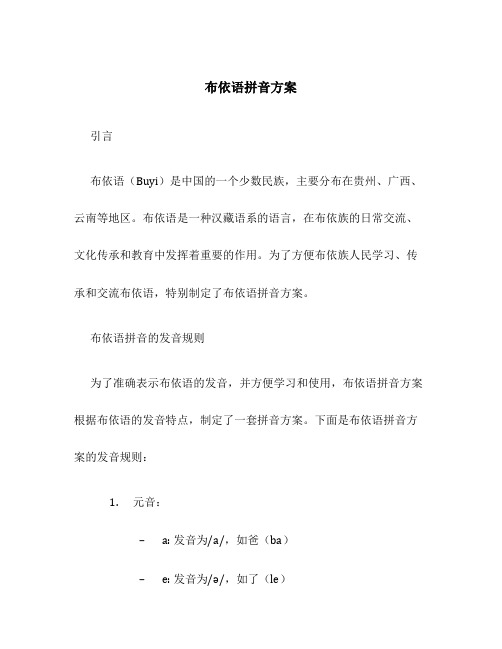 布依语拼音方案

引言

布依语（Buyi）是中国的一个少数民族，主要分布在贵州、广西、云南等地区。布依语是一种汉藏语系的语言，在布依族的日常交流、文化传承和教育中发挥着重要的作用。为了方便布依族人民学习、传承和交流布依语，特别制定了布依语拼音方案。

布依语拼音的发音规则

为了准确表示布依语的发音，并方便学习和使用，布依语拼音方案根据布依语的发音特点，制定了一套拼音方案。下面是布依语拼音方案的发音规则：

1. 元音：

– a: 发音为/a/，如爸（ba）

– e: 发音为/ə/，如了（le）